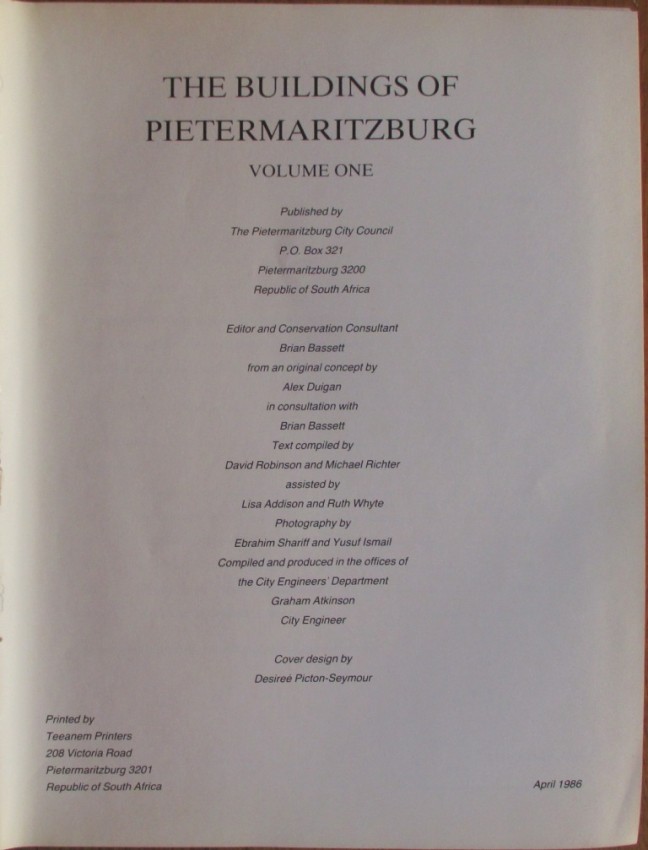 THE BUILDINGS OF PIETERMARITZBURG

VOLUME ONE

Published by
The Pietermaritzburg City Council
P.O. Box 321
Pietermaritzburg 3200
Republic of South Africa

Editor and Conservation Consultant
Brian Bassett
from an original concept by
Alex Duigan
in consultation with
Brian Bassett
Text compiled by
David Robinson and Michael Richter
assisted by
Lisa Addison and Ruth Whyte
Photography by
Ebrahim Shariff and Yusuf Ismail
Compiled and produced in the offices of
the City Engineers' Department
Graham Atkinson
City Engineer

Cover design by
Desireé Picton-Seymour

Printed by
Teeanem Printers
208 Victoria Road
Pietermaritzburg 3201
Republic of South Africa

April 1986